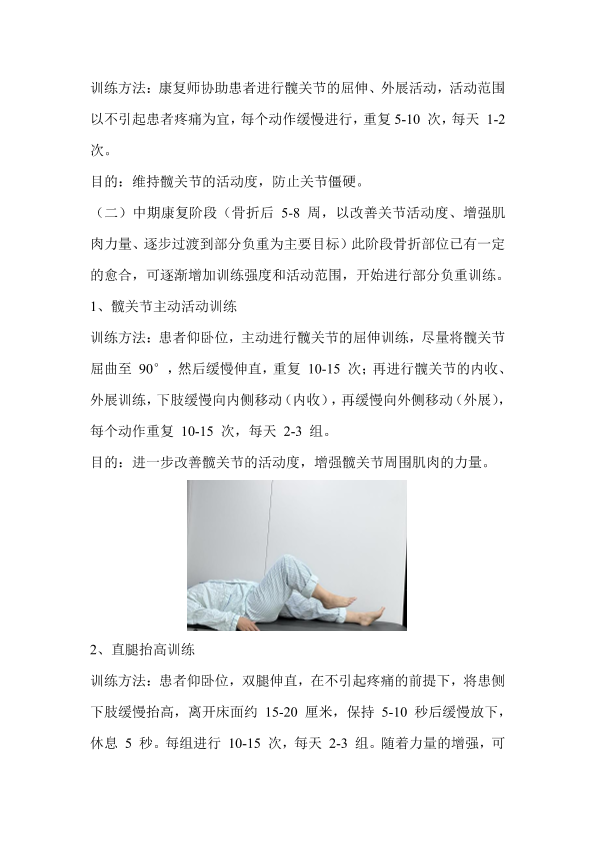 训练方法：康复师协助患者进行髋关节的屈伸、外展活动，活动范围以不引起患者疼痛为宜，每个动作缓慢进行，重复 5-10 次，每天 1-2 次。

目的：维持髋关节的活动度，防止关节僵硬。

（二）中期康复阶段（骨折后 5-8 周，以改善关节活动度、增强肌肉力量、逐步过渡到部分负重为主要目标）此阶段骨折部位已有一定的愈合，可逐渐增加训练强度和活动范围，开始进行部分负重训练。

1、髋关节主动活动训练

训练方法：患者仰卧位，主动进行髋关节的屈伸训练，尽量将髋关节屈曲至 90°，然后缓慢伸直，重复 10-15 次；再进行髋关节的内收、外展训练，下肢缓慢向内侧移动（内收），再缓慢向外侧移动（外展），每个动作重复 10-15 次，每天 2-3 组。

目的：进一步改善髋关节的活动度，增强髋关节周围肌肉的力量。

2、直腿抬高训练

训练方法：患者仰卧位，双腿伸直，在不引起疼痛的前提下，将患侧下肢缓慢抬高，离开床面约 15-20 厘米，保持 5-10 秒后缓慢放下，休息 5 秒。每组进行 10-15 次，每天 2-3 组。随着力量的增强，可